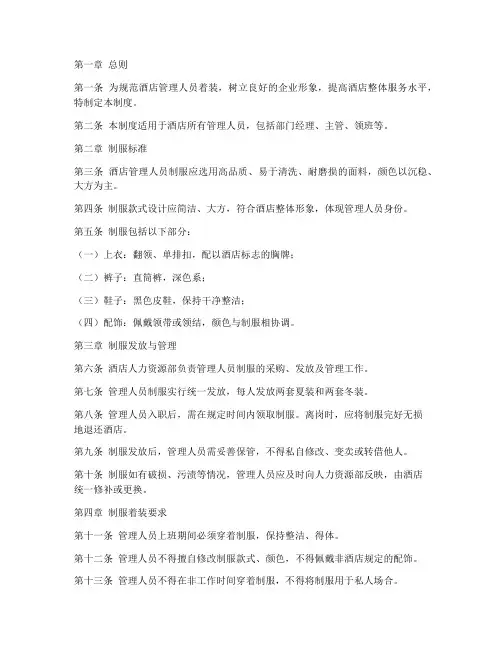 第一章 总则

第一条 为规范酒店管理人员着装，树立良好的企业形象，提高酒店整体服务水平，特制定本制度。

第二条 本制度适用于酒店所有管理人员，包括部门经理、主管、领班等。

第二章 制服标准

第三条 酒店管理人员制服应选用高品质、易于清洗、耐磨损的面料，颜色以沉稳、大方为主。

第四条 制服款式设计应简洁、大方，符合酒店整体形象，体现管理人员身份。

第五条 制服包括以下部分：

（一）上衣：翻领、单排扣，配以酒店标志的胸牌；

（二）裤子：直筒裤，深色系；

（三）鞋子：黑色皮鞋，保持干净整洁；

（四）配饰：佩戴领带或领结，颜色与制服相协调。

第三章 制服发放与管理

第六条 酒店人力资源部负责管理人员制服的采购、发放及管理工作。

第七条 管理人员制服实行统一发放，每人发放两套夏装和两套冬装。

第八条 管理人员入职后，需在规定时间内领取制服。离岗时，应将制服完好无损地退还酒店。

第九条 制服发放后，管理人员需妥善保管，不得私自修改、变卖或转借他人。

第十条 制服如有破损、污渍等情况，管理人员应及时向人力资源部反映，由酒店统一修补或更换。

第四章 制服着装要求

第十一条 管理人员上班期间必须穿着制服，保持整洁、得体。

第十二条 管理人员不得擅自修改制服款式、颜色，不得佩戴非酒店规定的配饰。

第十三条 管理人员不得在非工作时间穿着制服，不得将制服用于私人场合。